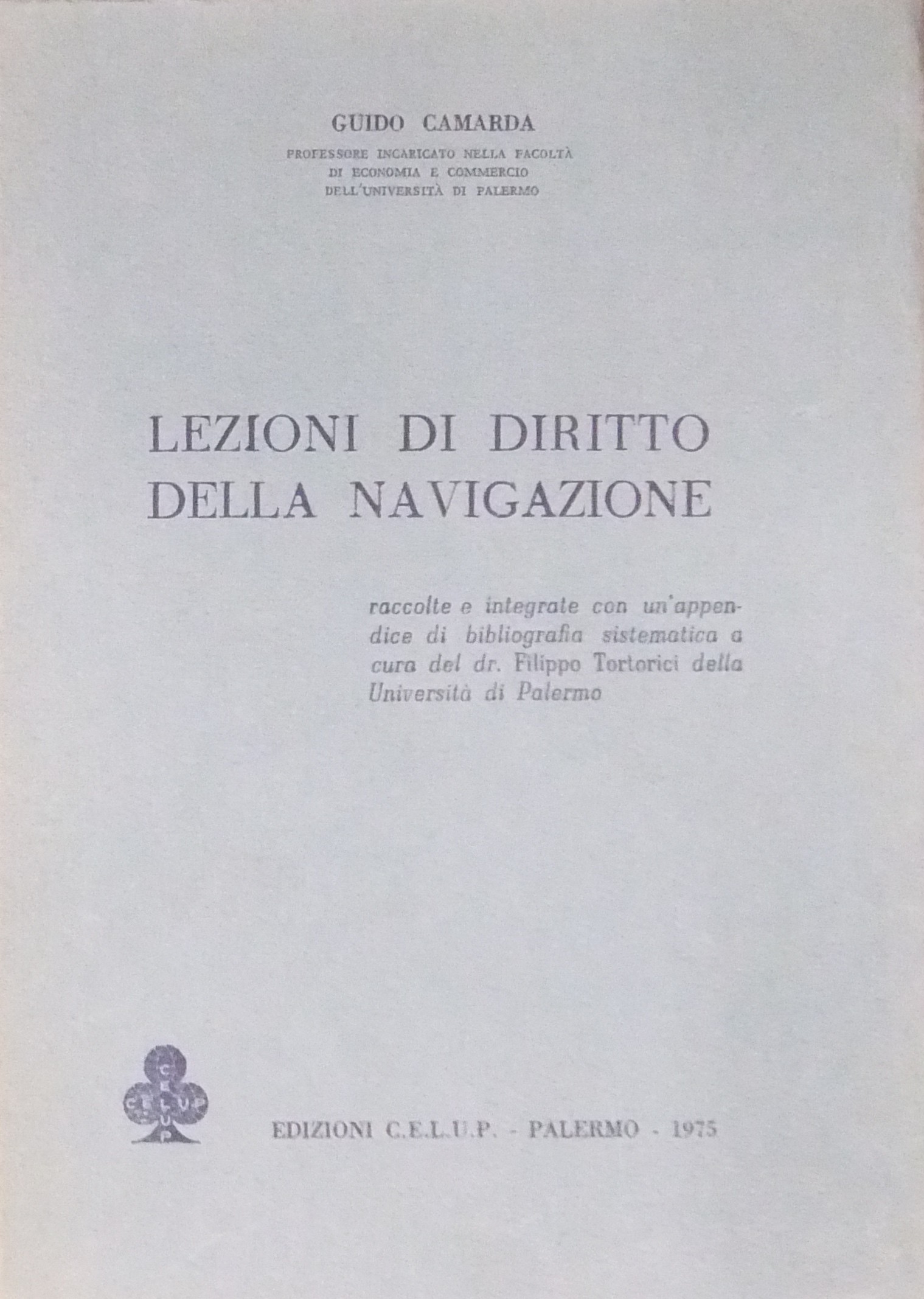 GUIDO CAMARDA

PROFESSORE INCARICATO NELLA FACOLTÀ DI ECONOMIA E COMMERCIO DELL'UNIVERSITÀ DI PALERMO

LEZIONI DI DIRITTO DELLA NAVIGAZIONE

raccolte e integrate con un'appendice di bibliografia sistematica a cura del dr. Filippo Tortorici della Università di Palermo

CELUP
CELUP

EDIZIONI C.E.L.U.P. - PALERMO - 1975